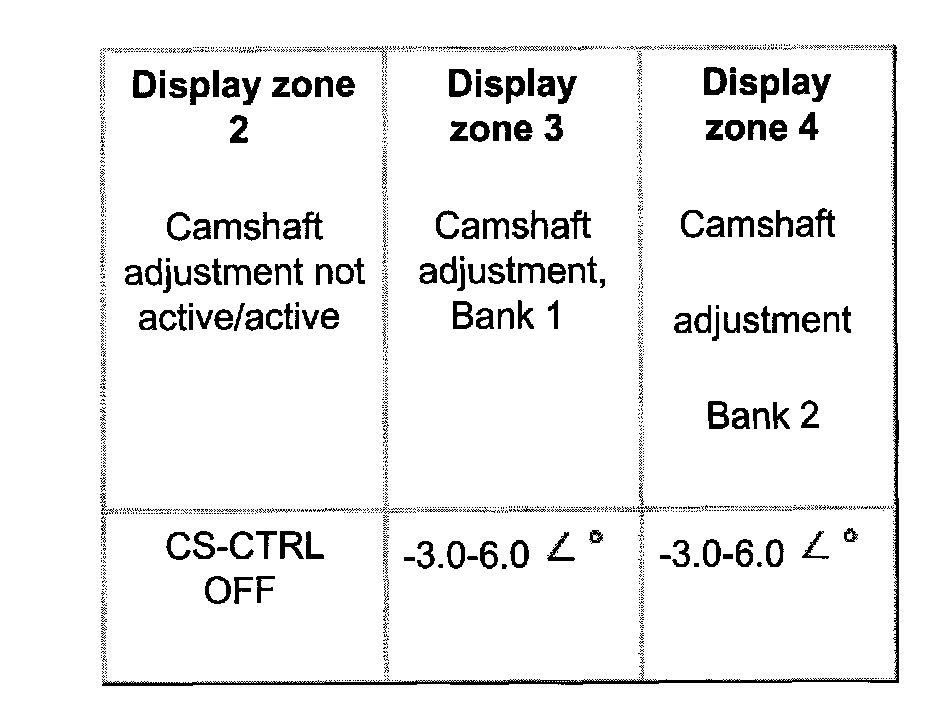 | Display zone 2 Camshaft adjustment not active/active | Display zone 3 Camshaft adjustment, Bank 1 | Display zone 4 Camshaft adjustment Bank 2 |
|---|---|---|
| CS-CTRL OFF | -3.0-6.0 ∠° | -3.0-6.0 ∠° |